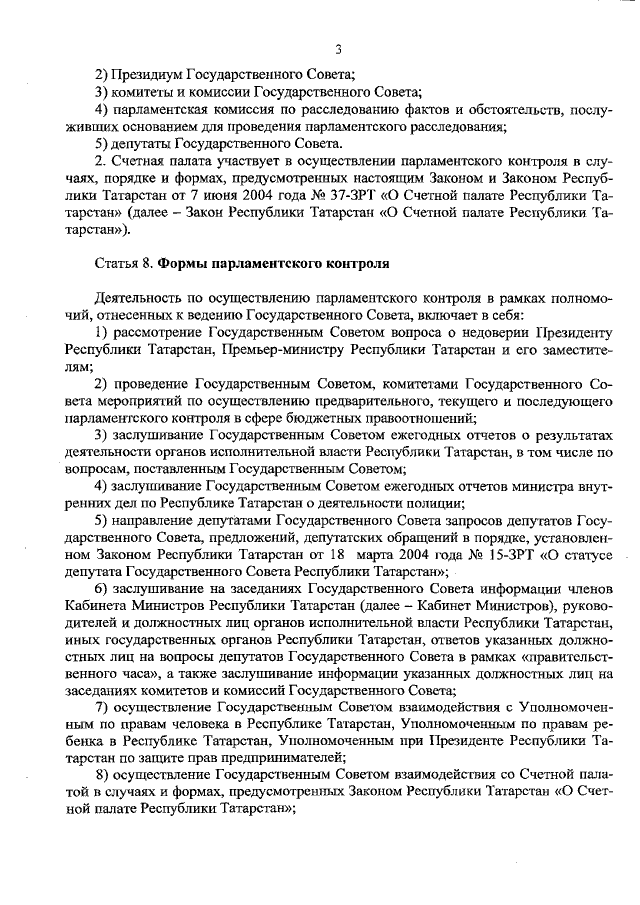 3

2) Президиум Государственного Совета;

3) комитеты и комиссии Государственного Совета;

4) парламентская комиссия по расследованию фактов и обстоятельств, послуживших основанием для проведения парламентского расследования;

5) депутаты Государственного Совета.

2. Счетная палата участвует в осуществлении парламентского контроля в случаях, порядке и формах, предусмотренных настоящим Законом и Законом Республики Татарстан от 7 июня 2004 года № 37-ЗРТ «О Счетной палате Республики Татарстан» (далее – Закон Республики Татарстан «О Счетной палате Республики Татарстан»).

Статья 8. Формы парламентского контроля

Деятельность по осуществлению парламентского контроля в рамках полномочий, отнесенных к ведению Государственного Совета, включает в себя:

1) рассмотрение Государственным Советом вопроса о недоверии Президенту Республики Татарстан, Премьер-министру Республики Татарстан и его заместителям;

2) проведение Государственным Советом, комитетами Государственного Совета мероприятий по осуществлению предварительного, текущего и последующего парламентского контроля в сфере бюджетных правоотношений;

3) заслушивание Государственным Советом ежегодных отчетов о результатах деятельности органов исполнительной власти Республики Татарстан, в том числе по вопросам, поставленным Государственным Советом;

4) заслушивание Государственным Советом ежегодных отчетов министра внутренних дел по Республике Татарстан о деятельности полиции;

5) направление депутатами Государственного Совета запросов депутатов Государственного Совета, предложений, депутатских обращений в порядке, установленном Законом Республики Татарстан от 18 марта 2004 года № 15-ЗРТ «О статусе депутата Государственного Совета Республики Татарстан»;

6) заслушивание на заседаниях Государственного Совета информации членов Кабинета Министров Республики Татарстан (далее – Кабинет Министров), руководителей и должностных лиц органов исполнительной власти Республики Татарстан, иных государственных органов Республики Татарстан, ответов указанных должностных лиц на вопросы депутатов Государственного Совета в рамках «правительственного часа», а также заслушивание информации указанных должностных лиц на заседаниях комитетов и комиссий Государственного Совета;

7) осуществление Государственным Советом взаимодействия с Уполномоченным по правам человека в Республике Татарстан, Уполномоченным по правам ребенка в Республике Татарстан, Уполномоченным при Президенте Республики Татарстан по защите прав предпринимателей;

8) осуществление Государственным Советом взаимодействия со Счетной палатой в случаях и формах, предусмотренных Законом Республики Татарстан «О Счетной палате Республики Татарстан»;